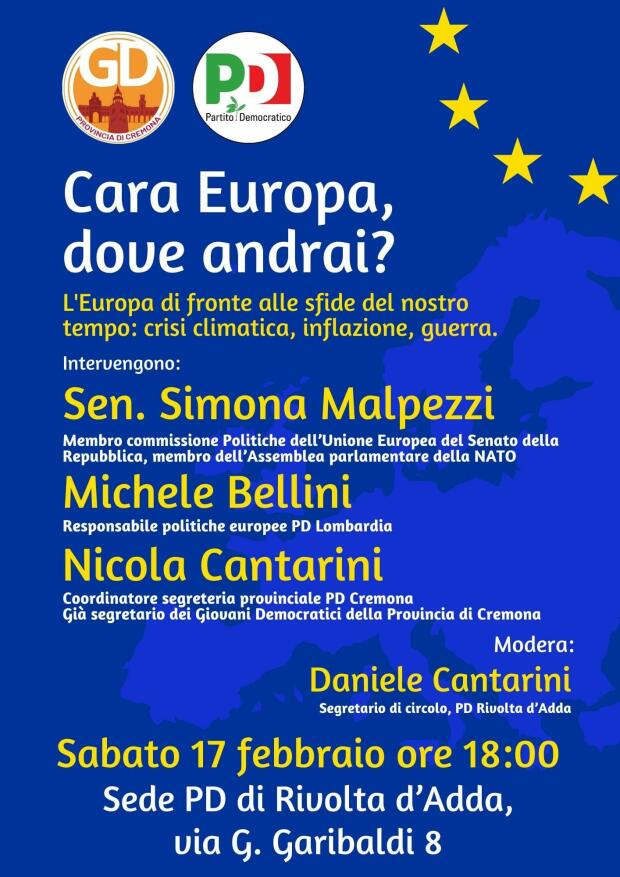 GD
PROVINCIA DI CREMONA

PD
Partito Democratico

Cara Europa, dove andrai?

L'Europa di fronte alle sfide del nostro tempo: crisi climatica, inflazione, guerra.

Intervengono:

Sen. Simona Malpezzi

Membro commissione Politiche dell'Unione Europea del Senato della Repubblica, membro dell'Assemblea parlamentare della NATO

Michele Bellini

Responsabile politiche europee PD Lombardia

Nicola Cantarini

Coordinatore segreteria provinciale PD Cremona
Già segretario dei Giovani Democratici della Provincia di Cremona

Modera:

Daniele Cantarini

Segretario di circolo, PD Rivolta d'Adda

Sabato 17 febbraio ore 18:00

Sede PD di Rivolta d'Adda, via G. Garibaldi 8